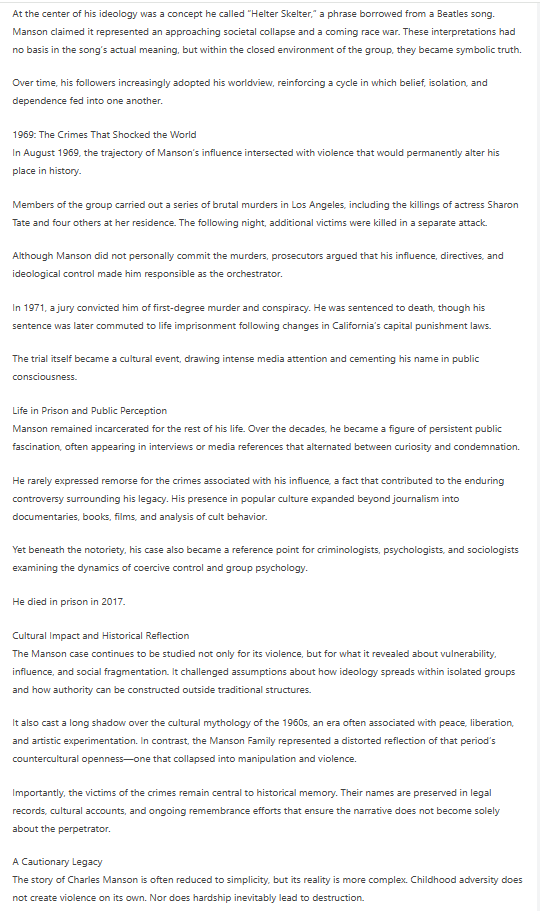 At the center of his ideology was a concept he called "Helter Skelter," a phrase borrowed from a Beatles song. Manson claimed it represented an approaching societal collapse and a coming race war. These interpretations had no basis in the song's actual meaning, but within the closed environment of the group, they became symbolic truth.

Over time, his followers increasingly adopted his worldview, reinforcing a cycle in which belief, isolation, and dependence fed into one another.

1969: The Crimes That Shocked the World
In August 1969, the trajectory of Manson's influence intersected with violence that would permanently alter his place in history.

Members of the group carried out a series of brutal murders in Los Angeles, including the killings of actress Sharon Tate and four others at her residence. The following night, additional victims were killed in a separate attack.

Although Manson did not personally commit the murders, prosecutors argued that his influence, directives, and ideological control made him responsible as the orchestrator.

In 1971, a jury convicted him of first-degree murder and conspiracy. He was sentenced to death, though his sentence was later commuted to life imprisonment following changes in California's capital punishment laws.

The trial itself became a cultural event, drawing intense media attention and cementing his name in public consciousness.

Life in Prison and Public Perception
Manson remained incarcerated for the rest of his life. Over the decades, he became a figure of persistent public fascination, often appearing in interviews or media references that alternated between curiosity and condemnation.

He rarely expressed remorse for the crimes associated with his influence, a fact that contributed to the enduring controversy surrounding his legacy. His presence in popular culture expanded beyond journalism into documentaries, books, films, and analysis of cult behavior.

Yet beneath the notoriety, his case also became a reference point for criminologists, psychologists, and sociologists examining the dynamics of coercive control and group psychology.

He died in prison in 2017.

Cultural Impact and Historical Reflection
The Manson case continues to be studied not only for its violence, but for what it revealed about vulnerability, influence, and social fragmentation. It challenged assumptions about how ideology spreads within isolated groups and how authority can be constructed outside traditional structures.

It also cast a long shadow over the cultural mythology of the 1960s, an era often associated with peace, liberation, and artistic experimentation. In contrast, the Manson Family represented a distorted reflection of that period's countercultural openness—one that collapsed into manipulation and violence.

Importantly, the victims of the crimes remain central to historical memory. Their names are preserved in legal records, cultural accounts, and ongoing remembrance efforts that ensure the narrative does not become solely about the perpetrator.

A Cautionary Legacy
The story of Charles Manson is often reduced to simplicity, but its reality is more complex. Childhood adversity does not create violence on its own. Nor does hardship inevitably lead to destruction.